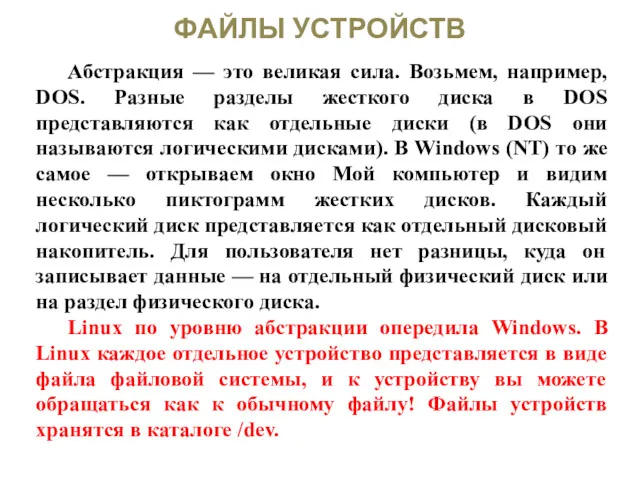 ФАЙЛЫ УСТРОЙСТВ

Абстракция — это великая сила. Возьмем, например, DOS. Разные разделы жесткого диска в DOS представляются как отдельные диски (в DOS они называются логическими дисками). В Windows (NT) то же самое — открываем окно Мой компьютер и видим несколько пиктограмм жестких дисков. Каждый логический диск представляется как отдельный дисковый накопитель. Для пользователя нет разницы, куда он записывает данные — на отдельный физический диск или на раздел физического диска.

Linux по уровню абстракции опередила Windows. В Linux каждое отдельное устройство представляется в виде файла файловой системы, и к устройству вы можете обращаться как к обычному файлу! Файлы устройств хранятся в каталоге /dev.